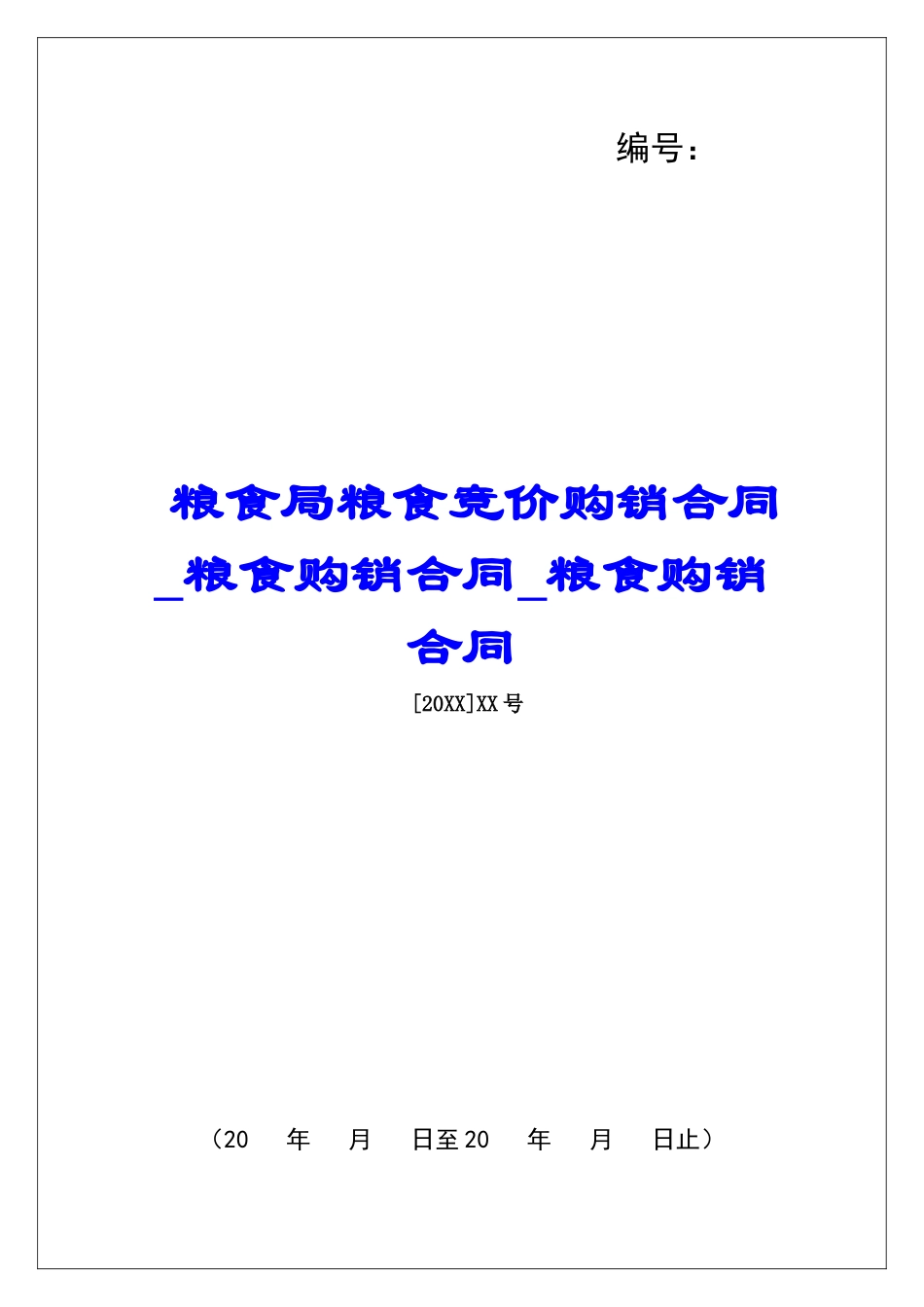 编号：

粮食局粮食竞价购销合同_粮食购销合同_粮食购销合同

[20XX]XX 号

（20　年　月　日至 20　年　月　日止）